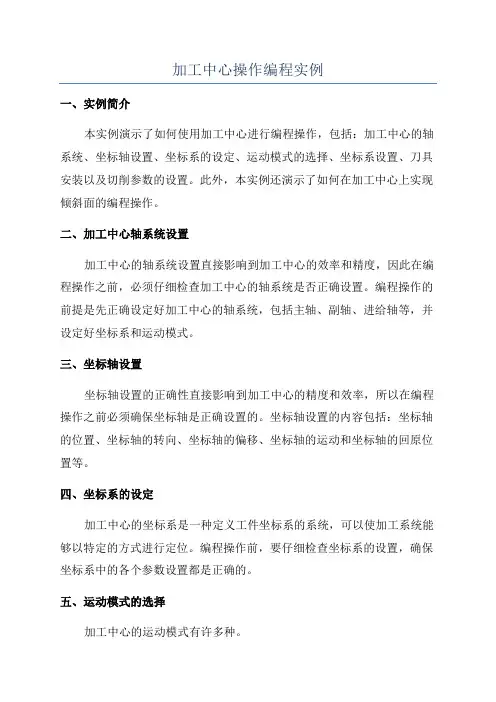 加工中心操作编程实例

一、实例简介

本实例演示了如何使用加工中心进行编程操作，包括：加工中心的轴系统、坐标轴设置、坐标系的设定、运动模式的选择、坐标系设置、刀具安装以及切削参数的设置。此外，本实例还演示了如何在加工中心上实现倾斜面的编程操作。

二、加工中心轴系统设置

加工中心的轴系统设置直接影响到加工中心的效率和精度，因此在编程操作之前，必须仔细检查加工中心的轴系统是否正确设置。编程操作的前提是先正确设定好加工中心的轴系统，包括主轴、副轴、进给轴等，并设定好坐标系和运动模式。

三、坐标轴设置

坐标轴设置的正确性直接影响到加工中心的精度和效率，所以在编程操作之前必须确保坐标轴是正确设置的。坐标轴设置的内容包括：坐标轴的位置、坐标轴的转向、坐标轴的偏移、坐标轴的运动和坐标轴的回原位置等。

四、坐标系的设定

加工中心的坐标系是一种定义工件坐标系的系统，可以使加工系统能够以特定的方式进行定位。编程操作前，要仔细检查坐标系的设置，确保坐标系中的各个参数设置都是正确的。

五、运动模式的选择

加工中心的运动模式有许多种。